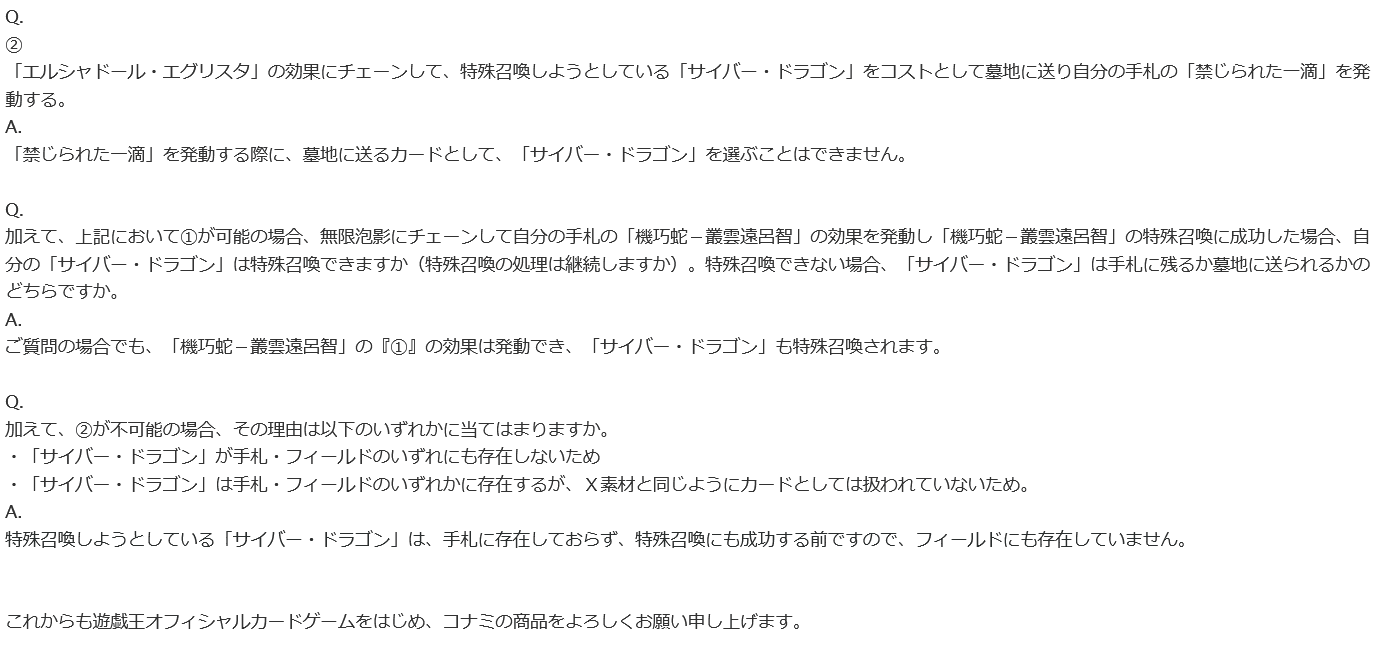 Q.
②
「エルシャドール・エグリスタ」の効果にチェーンして、特殊召喚しようとしている「サイバー・ドラゴン」をコストとして墓地に送り自分の手札の「禁じられた一滴」を発動する。
A.
「禁じられた一滴」を発動する際に、墓地に送るカードとして、「サイバー・ドラゴン」を選ぶことはできません。

Q.
加えて、上記において①が可能の場合、無限泡影にチェーンして自分の手札の「機巧蛇－叢雲遠呂智」の効果を発動し「機巧蛇－叢雲遠呂智」の特殊召喚に成功した場合、自分の「サイバー・ドラゴン」は特殊召喚できますか（特殊召喚の処理は継続しますか）。特殊召喚できない場合、「サイバー・ドラゴン」は手札に残るか墓地に送られるかのどちらですか。
A.
ご質問の場合でも、「機巧蛇－叢雲遠呂智」の『①』の効果は発動でき、「サイバー・ドラゴン」も特殊召喚されます。

Q.
加えて、②が不可能の場合、その理由は以下のいずれかに当てはまりますか。
・「サイバー・ドラゴン」が手札・フィールドのいずれにも存在しないため
・「サイバー・ドラゴン」は手札・フィールドのいずれかに存在するが、X素材と同じようにカードとしては扱われていないため。
A.
特殊召喚しようとしている「サイバー・ドラゴン」は、手札に存在しておらず、特殊召喚にも成功する前ですので、フィールドにも存在していません。

これからも遊戯王オフィシャルカードゲームをはじめ、コナミの商品をよろしくお願い申し上げます。